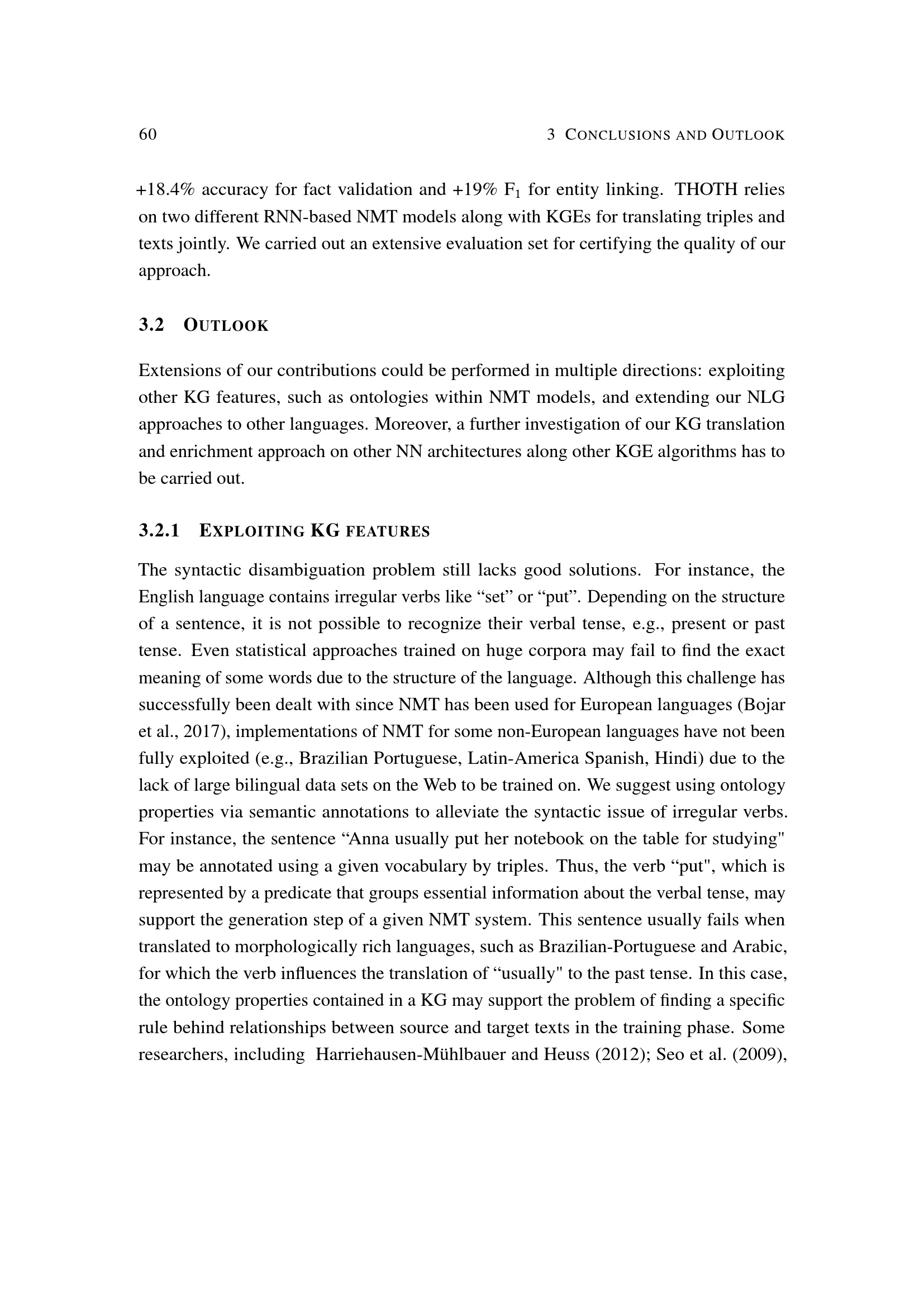 60 3 CONCLUSIONS AND OUTLOOK

+18.4% accuracy for fact validation and +19% $F_1$ for entity linking. THOTH relies on two different RNN-based NMT models along with KGEs for translating triples and texts jointly. We carried out an extensive evaluation set for certifying the quality of our approach.

3.2 OUTLOOK

Extensions of our contributions could be performed in multiple directions: exploiting other KG features, such as ontologies within NMT models, and extending our NLG approaches to other languages. Moreover, a further investigation of our KG translation and enrichment approach on other NN architectures along other KGE algorithms has to be carried out.

3.2.1 EXPLOITING KG FEATURES

The syntactic disambiguation problem still lacks good solutions. For instance, the English language contains irregular verbs like “set” or “put”. Depending on the structure of a sentence, it is not possible to recognize their verbal tense, e.g., present or past tense. Even statistical approaches trained on huge corpora may fail to find the exact meaning of some words due to the structure of the language. Although this challenge has successfully been dealt with since NMT has been used for European languages (Bojar et al., 2017), implementations of NMT for some non-European languages have not been fully exploited (e.g., Brazilian Portuguese, Latin-America Spanish, Hindi) due to the lack of large bilingual data sets on the Web to be trained on. We suggest using ontology properties via semantic annotations to alleviate the syntactic issue of irregular verbs. For instance, the sentence “Anna usually put her notebook on the table for studying" may be annotated using a given vocabulary by triples. Thus, the verb “put", which is represented by a predicate that groups essential information about the verbal tense, may support the generation step of a given NMT system. This sentence usually fails when translated to morphologically rich languages, such as Brazilian-Portuguese and Arabic, for which the verb influences the translation of “usually" to the past tense. In this case, the ontology properties contained in a KG may support the problem of finding a specific rule behind relationships between source and target texts in the training phase. Some researchers, including Harriehausen-Mühlbauer and Heuss (2012); Seo et al. (2009),